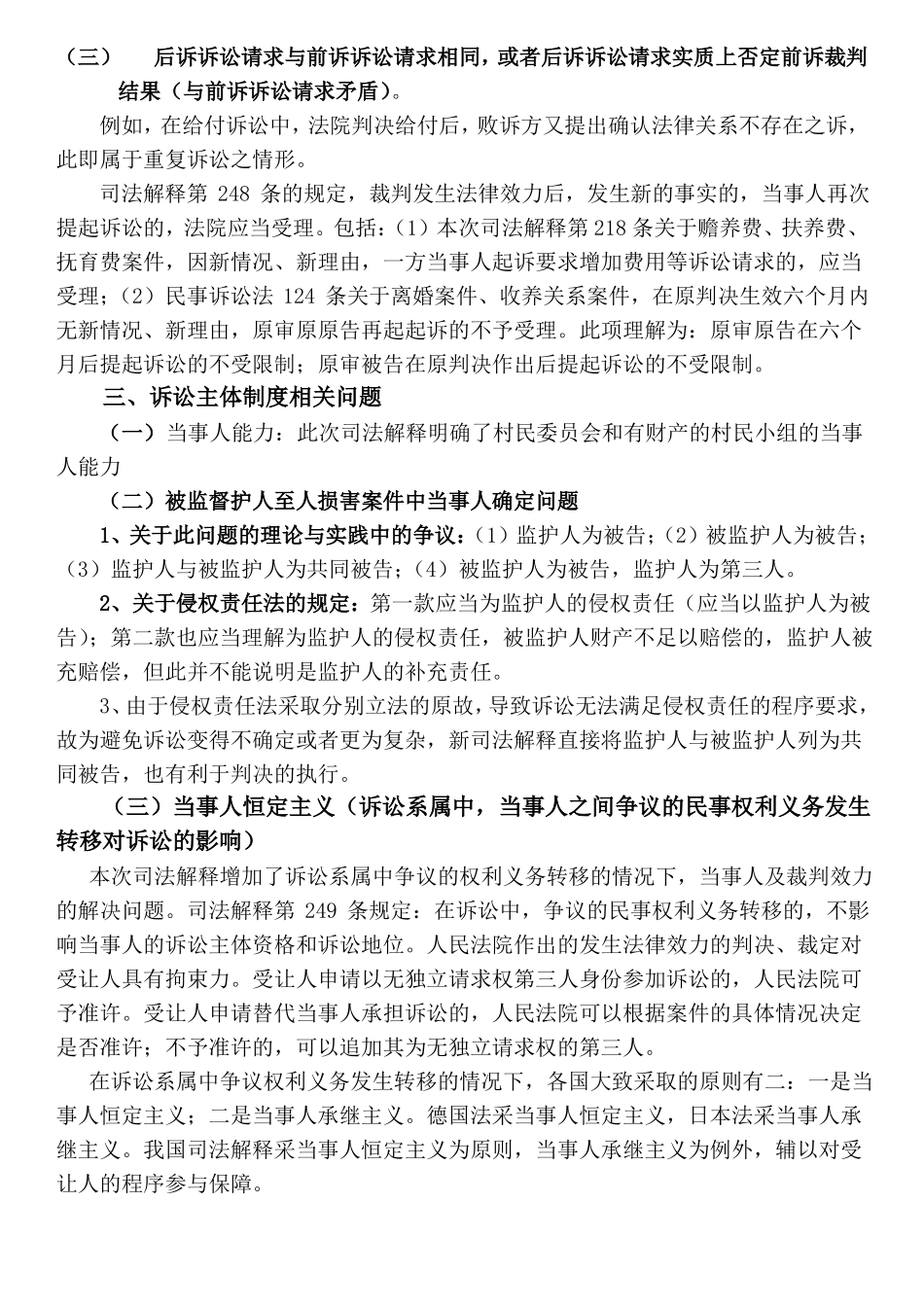 （三）　后诉诉讼请求与前诉诉讼请求相同，或者后诉诉讼请求实质上否定前诉裁判结果（与前诉诉讼请求矛盾）。

例如，在给付诉讼中，法院判决给付后，败诉方又提出确认法律关系不存在之诉，此即属于重复诉讼之情形。

司法解释第 248 条的规定，裁判发生法律效力后，发生新的事实的，当事人再次提起诉讼的，法院应当受理。包括：（1）本次司法解释第 218 条关于赡养费、扶养费、抚育费案件，因新情况、新理由，一方当事人起诉要求增加费用等诉讼请求的，应当受理；（2）民事诉讼法 124 条关于离婚案件、收养关系案件，在原判决生效六个月内无新情况、新理由，原审原告再起起诉的不予受理。此项理解为：原审原告在六个月后提起诉讼的不受限制；原审被告在原判决作出后提起诉讼的不受限制。

三、诉讼主体制度相关问题

（一）当事人能力：此次司法解释明确了村民委员会和有财产的村民小组的当事人能力

（二）被监督护人至人损害案件中当事人确定问题

1、关于此问题的理论与实践中的争议：（1）监护人为被告；（2）被监护人为被告；（3）监护人与被监护人为共同被告；（4）被监护人为被告，监护人为第三人。

2、关于侵权责任法的规定：第一款应当为监护人的侵权责任（应当以监护人为被告）；第二款也应当理解为监护人的侵权责任，被监护人财产不足以赔偿的，监护人被充赔偿，但此并不能说明是监护人的补充责任。

3、由于侵权责任法采取分别立法的原故，导致诉讼无法满足侵权责任的程序要求，故为避免诉讼变得不确定或者更为复杂，新司法解释直接将监护人与被监护人列为共同被告，也有利于判决的执行。

（三）当事人恒定主义（诉讼系属中，当事人之间争议的民事权利义务发生转移对诉讼的影响）

本次司法解释增加了诉讼系属中争议的权利义务转移的情况下，当事人及裁判效力的解决问题。司法解释第 249 条规定：在诉讼中，争议的民事权利义务转移的，不影响当事人的诉讼主体资格和诉讼地位。人民法院作出的发生法律效力的判决、裁定对受让人具有拘束力。受让人申请以无独立请求权第三人身份参加诉讼的，人民法院可予准许。受让人申请替代当事人承担诉讼的，人民法院可以根据案件的具体情况决定是否准许；不予准许的，可以追加其为无独立请求权的第三人。

在诉讼系属中争议权利义务发生转移的情况下，各国大致采取的原则有二：一是当事人恒定主义；二是当事人承继主义。德国法采当事人恒定主义，日本法采当事人承继主义。我国司法解释采当事人恒定主义为原则，当事人承继主义为例外，辅以对受让人的程序参与保障。